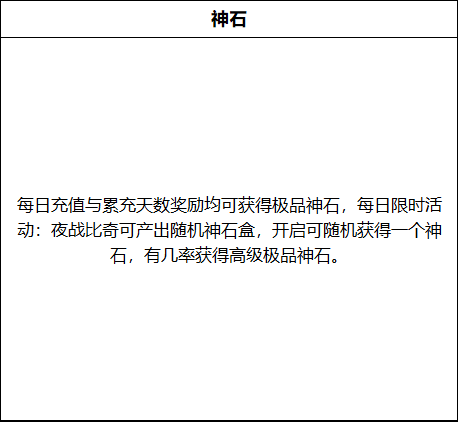 | 神石 |
|---|
| 每日充值与累充天数奖励均可获得极品神石，每日限时活动：夜战比奇可产出随机神石盒，开启可随机获得一个神石，有几率获得高级极品神石。 |